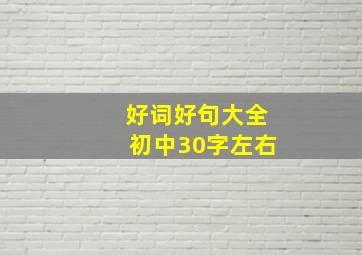 好词好句大全
初中30字左右